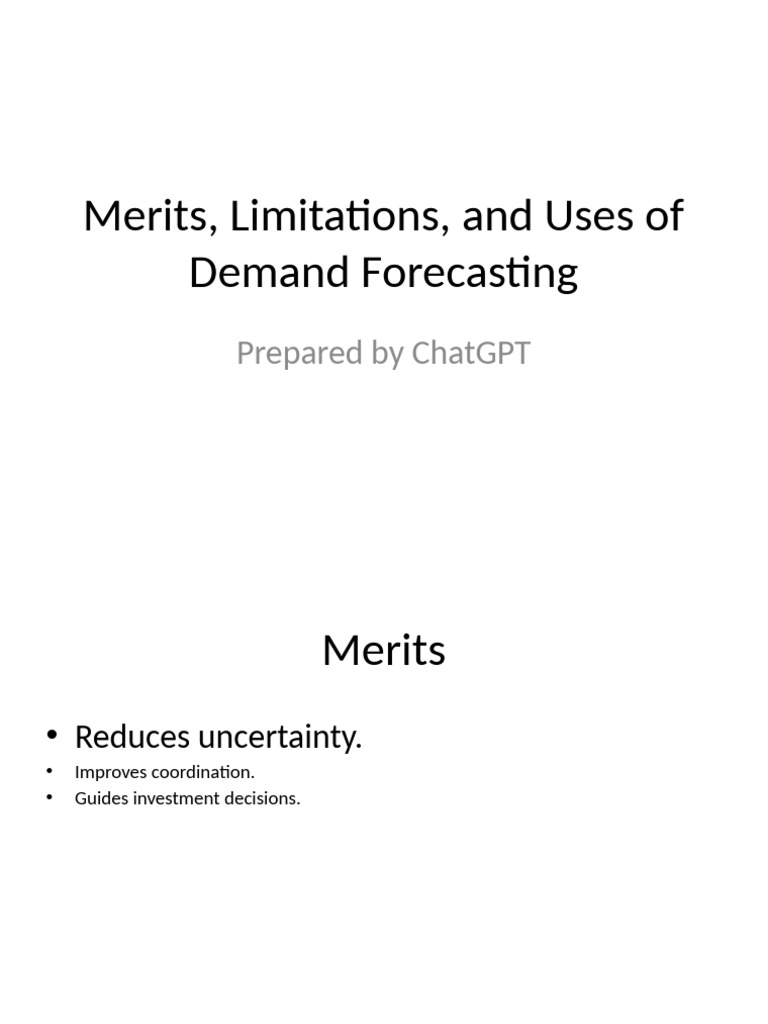 Merits, Limitations, and Uses of Demand Forecasting

Prepared by ChatGPT

Merits

• Reduces uncertainty.
• Improves coordination.
• Guides investment decisions.